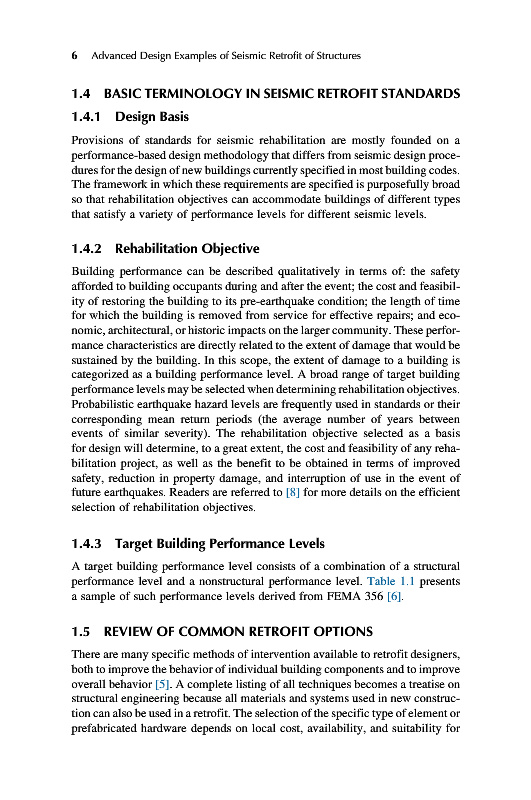 6 Advanced Design Examples of Seismic Retrofit of Structures

1.4 BASIC TERMINOLOGY IN SEISMIC RETROFIT STANDARDS

1.4.1 Design Basis

Provisions of standards for seismic rehabilitation are mostly founded on a performance-based design methodology that differs from seismic design procedures for the design of new buildings currently specified in most building codes. The framework in which these requirements are specified is purposefully broad so that rehabilitation objectives can accommodate buildings of different types that satisfy a variety of performance levels for different seismic levels.

1.4.2 Rehabilitation Objective

Building performance can be described qualitatively in terms of: the safety afforded to building occupants during and after the event; the cost and feasibility of restoring the building to its pre-earthquake condition; the length of time for which the building is removed from service for effective repairs; and economic, architectural, or historic impacts on the larger community. These performance characteristics are directly related to the extent of damage that would be sustained by the building. In this scope, the extent of damage to a building is categorized as a building performance level. A broad range of target building performance levels may be selected when determining rehabilitation objectives. Probabilistic earthquake hazard levels are frequently used in standards or their corresponding mean return periods (the average number of years between events of similar severity). The rehabilitation objective selected as a basis for design will determine, to a great extent, the cost and feasibility of any rehabilitation project, as well as the benefit to be obtained in terms of improved safety, reduction in property damage, and interruption of use in the event of future earthquakes. Readers are referred to [8] for more details on the efficient selection of rehabilitation objectives.

1.4.3 Target Building Performance Levels

A target building performance level consists of a combination of a structural performance level and a nonstructural performance level. Table 1.1 presents a sample of such performance levels derived from FEMA 356 [6].

1.5 REVIEW OF COMMON RETROFIT OPTIONS

There are many specific methods of intervention available to retrofit designers, both to improve the behavior of individual building components and to improve overall behavior [5]. A complete listing of all techniques becomes a treatise on structural engineering because all materials and systems used in new construction can also be used in a retrofit. The selection of the specific type of element or prefabricated hardware depends on local cost, availability, and suitability for